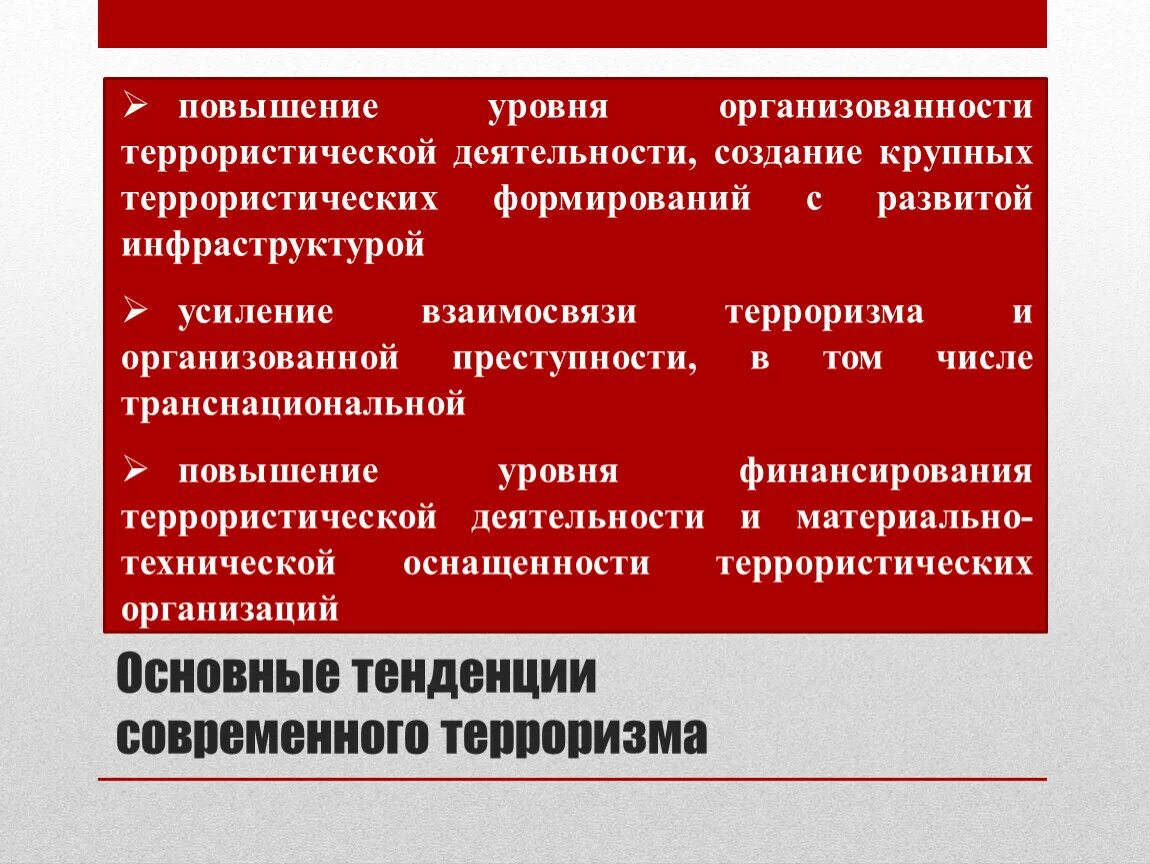 ➢ повышение уровня организованности террористической деятельности, создание крупных террористических формирований с развитой инфраструктурой

➢ усиление взаимосвязи терроризма и организованной преступности, в том числе транснациональной

➢ повышение уровня финансирования террористической деятельности и материально-технической оснащенности террористических организаций

Основные тенденции современного терроризма